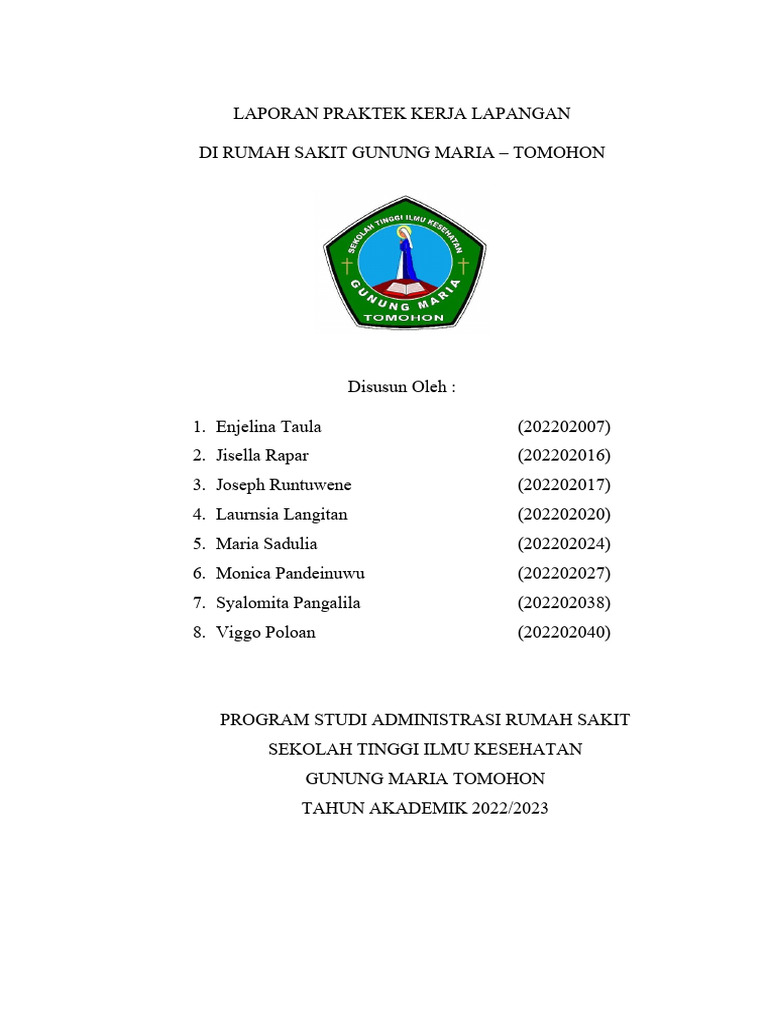 LAPORAN PRAKTEK KERJA LAPANGAN

DI RUMAH SAKIT GUNUNG MARIA – TOMOHON

SEKOLAH TINGGI ILMU KESEHATAN
GUNUNG MARIA
TOMOHON

Disusun Oleh :

1. Enjelina Taula (202202007)
2. Jisella Rapar (202202016)
3. Joseph Runtuwene (202202017)
4. Laurnsia Langitan (202202020)
5. Maria Sadulia (202202024)
6. Monica Pandeinuwu (202202027)
7. Syalomita Pangalila (202202038)
8. Viggo Poloan (202202040)

PROGRAM STUDI ADMINISTRASI RUMAH SAKIT
SEKOLAH TINGGI ILMU KESEHATAN
GUNUNG MARIA TOMOHON
TAHUN AKADEMIK 2022/2023